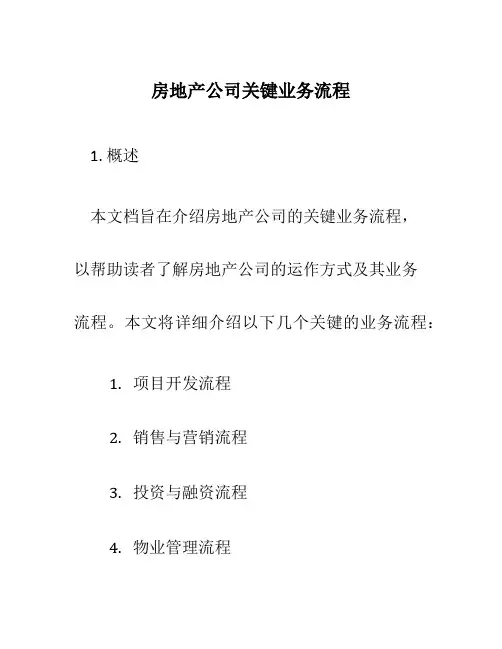 房地产公司关键业务流程

1. 概述

本文档旨在介绍房地产公司的关键业务流程，以帮助读者了解房地产公司的运作方式及其业务流程。本文将详细介绍以下几个关键的业务流程：

1. 项目开发流程

2. 销售与营销流程

3. 投资与融资流程

4. 物业管理流程